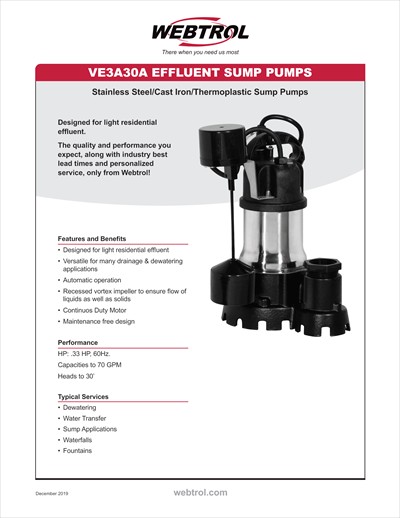 WEBTROL

There when you need us most

VE3A30A EFFLUENT SUMP PUMPS

Stainless Steel/Cast Iron/Thermoplastic Sump Pumps

Designed for light residential effluent.

The quality and performance you expect, along with industry best lead times and personalized service, only from Webtrol!

Features and Benefits

• Designed for light residential effluent
• Versatile for many drainage & dewatering applications
• Automatic operation
• Recessed vortex impeller to ensure flow of liquids as well as solids
• Continuos Duty Motor
• Maintenance free design

Performance

HP: .33 HP, 60Hz.

Capacities to 70 GPM

Heads to 30'

Typical Services

• Dewatering
• Water Transfer
• Sump Applications
• Waterfalls
• Fountains

December 2019

webtrol.com